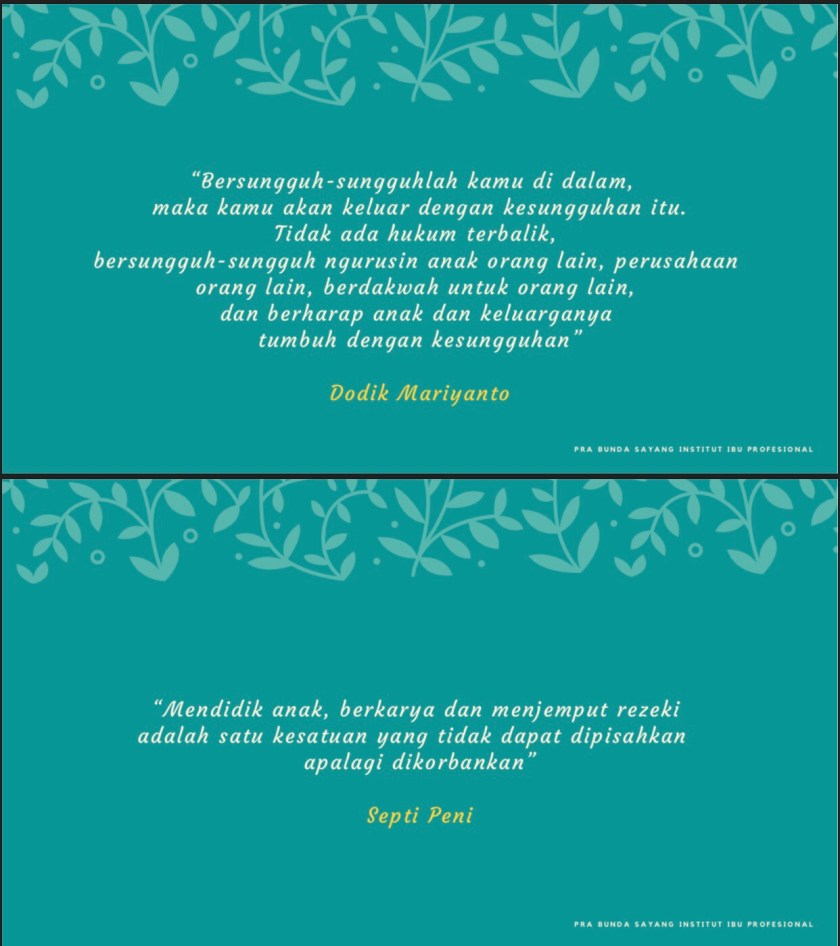 "Bersungguh-sungguhlah kamu di dalam,
maka kamu akan keluar dengan kesungguhan itu.
Tidak ada hukum terbalik,
bersungguh-sungguh ngurusin anak orang lain, perusahaan
orang lain, berdakwah untuk orang lain,
dan berharap anak dan keluarganya
tumbuh dengan kesungguhan"

Dodik Mariyanto

PRA BUNDA SAYANG INSTITUT IBU PROFESIONAL

"Mendidik anak, berkarya dan menjemput rezeki
adalah satu kesatuan yang tidak dapat dipisahkan
apalagi dikorbankan"

Septi Peni

PRA BUNDA SAYANG INSTITUT IBU PROFESIONAL